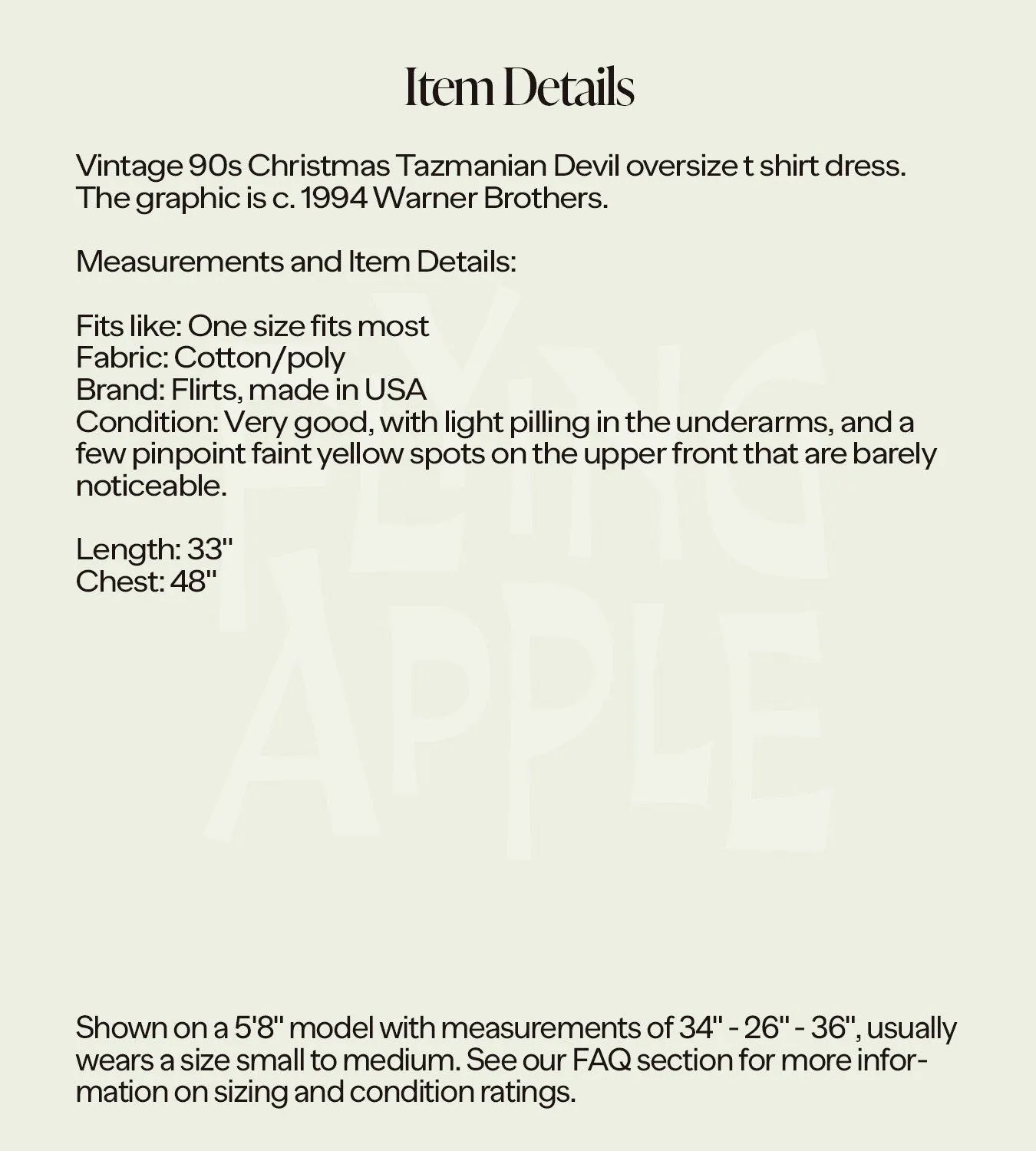 Item Details

Vintage 90s Christmas Tazmanian Devil oversize t shirt dress. The graphic is c. 1994 Warner Brothers.

Measurements and Item Details:

Fits like: One size fits most
Fabric: Cotton/poly
Brand: Flirts, made in USA
Condition: Very good, with light pilling in the underarms, and a few pinpoint faint yellow spots on the upper front that are barely noticeable.

Length: 33"
Chest: 48"

FLYING APPLE

Shown on a 5'8" model with measurements of 34" - 26" - 36", usually wears a size small to medium. See our FAQ section for more information on sizing and condition ratings.